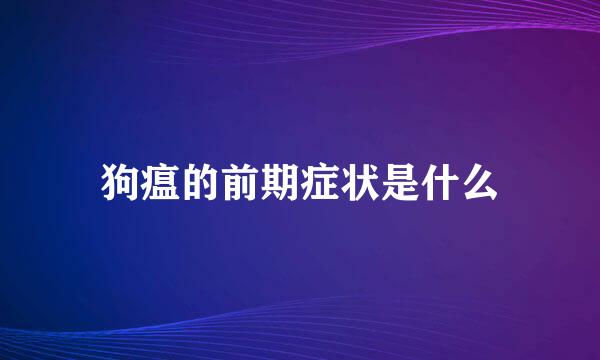 狗瘟的前期症状是什么